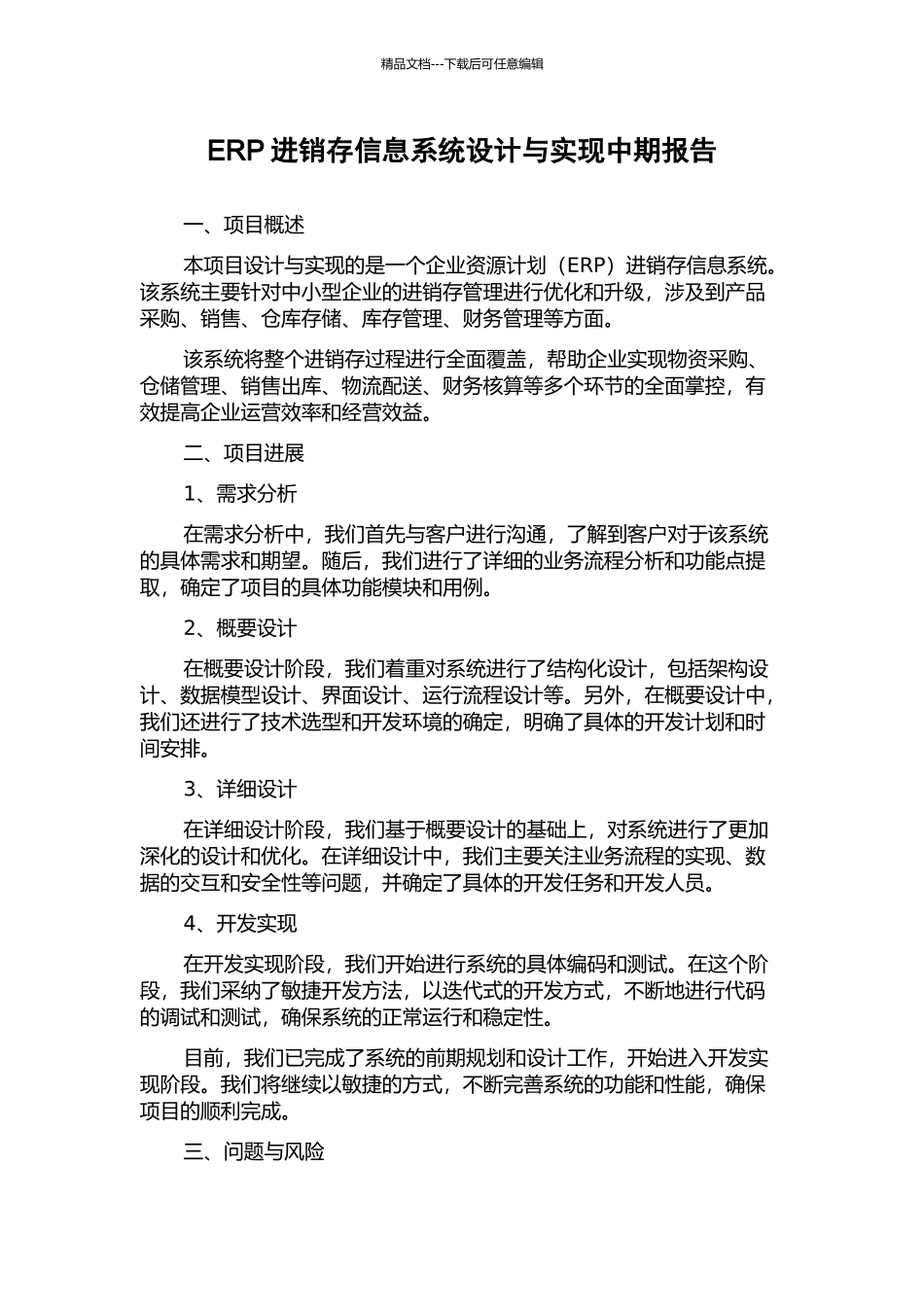 精品文档---下载后可任意编辑

ERP 进销存信息系统设计与实现中期报告

一、项目概述

本项目设计与实现的是一个企业资源计划（ERP）进销存信息系统。该系统主要针对中小型企业的进销存管理进行优化和升级，涉及到产品采购、销售、仓库存储、库存管理、财务管理等方面。

该系统将整个进销存过程进行全面覆盖，帮助企业实现物资采购、仓储管理、销售出库、物流配送、财务核算等多个环节的全面掌控，有效提高企业运营效率和经营效益。

二、项目进展

1、需求分析

在需求分析中，我们首先与客户进行沟通，了解到客户对于该系统的具体需求和期望。随后，我们进行了详细的业务流程分析和功能点提取，确定了项目的具体功能模块和用例。

2、概要设计

在概要设计阶段，我们着重对系统进行了结构化设计，包括架构设计、数据模型设计、界面设计、运行流程设计等。另外，在概要设计中，我们还进行了技术选型和开发环境的确定，明确了具体的开发计划和时间安排。

3、详细设计

在详细设计阶段，我们基于概要设计的基础上，对系统进行了更加深化的设计和优化。在详细设计中，我们主要关注业务流程的实现、数据的交互和安全性等问题，并确定了具体的开发任务和开发人员。

4、开发实现

在开发实现阶段，我们开始进行系统的具体编码和测试。在这个阶段，我们采纳了敏捷开发方法，以迭代式的开发方式，不断地进行代码的调试和测试，确保系统的正常运行和稳定性。

目前，我们已完成了系统的前期规划和设计工作，开始进入开发实现阶段。我们将继续以敏捷的方式，不断完善系统的功能和性能，确保项目的顺利完成。

三、问题与风险